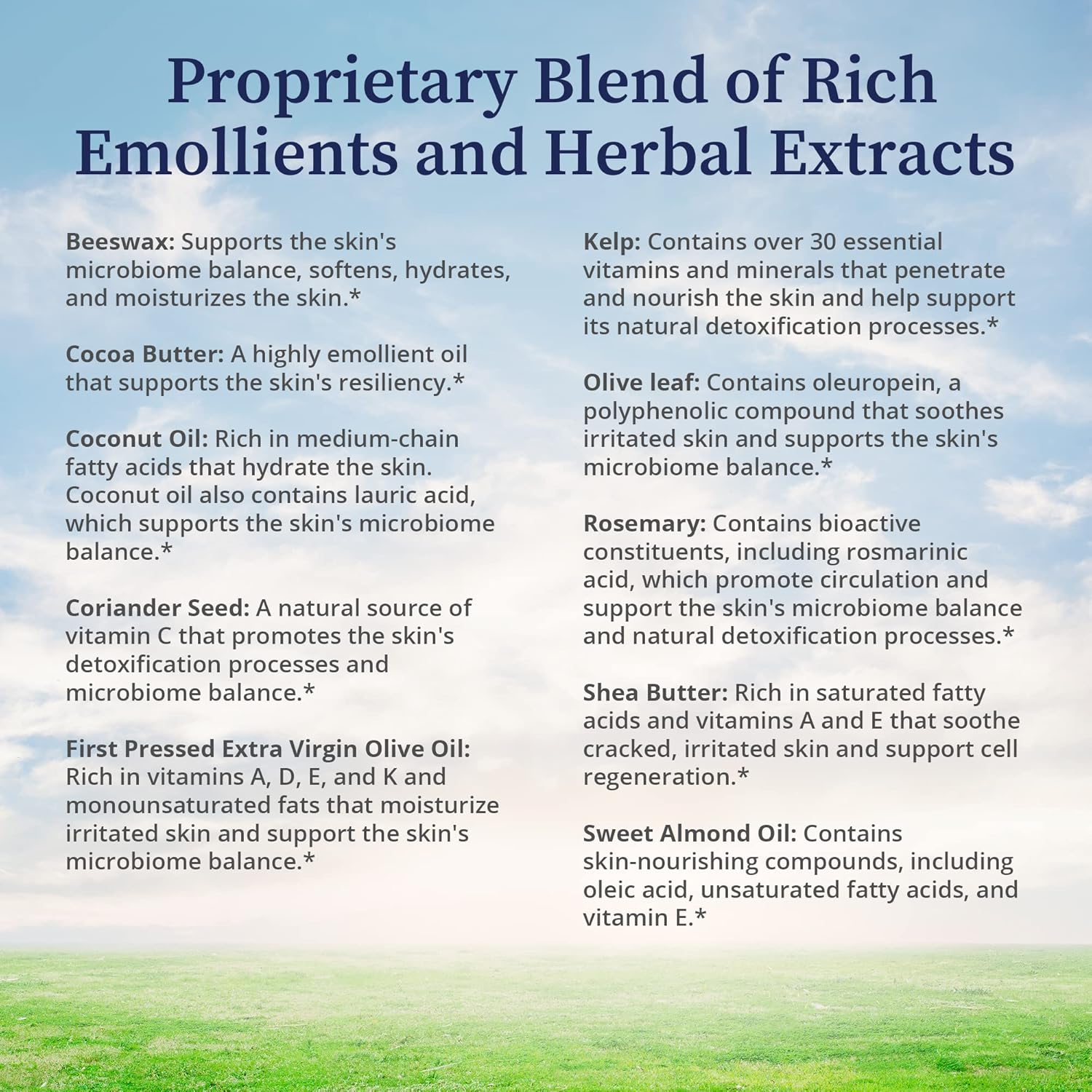 Proprietary Blend of Rich Emollients and Herbal Extracts

Beeswax: Supports the skin's microbiome balance, softens, hydrates, and moisturizes the skin.*

Cocoa Butter: A highly emollient oil that supports the skin's resiliency.*

Coconut Oil: Rich in medium-chain fatty acids that hydrate the skin. Coconut oil also contains lauric acid, which supports the skin's microbiome balance.*

Coriander Seed: A natural source of vitamin C that promotes the skin's detoxification processes and microbiome balance.*

First Pressed Extra Virgin Olive Oil: Rich in vitamins A, D, E, and K and monounsaturated fats that moisturize irritated skin and support the skin's microbiome balance.*

Kelp: Contains over 30 essential vitamins and minerals that penetrate and nourish the skin and help support its natural detoxification processes.*

Olive leaf: Contains oleuropein, a polyphenolic compound that soothes irritated skin and supports the skin's microbiome balance.*

Rosemary: Contains bioactive constituents, including rosmarinic acid, which promote circulation and support the skin's microbiome balance and natural detoxification processes.*

Shea Butter: Rich in saturated fatty acids and vitamins A and E that soothe cracked, irritated skin and support cell regeneration.*

Sweet Almond Oil: Contains skin-nourishing compounds, including oleic acid, unsaturated fatty acids, and vitamin E.*